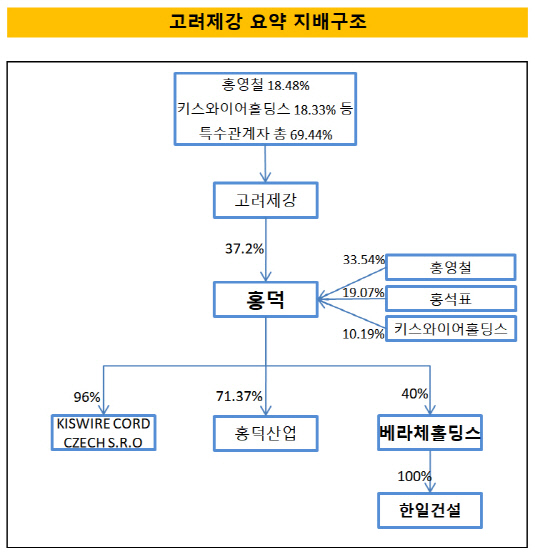 고려제강 요약 지배구조

홍영철 18.48%
키스와이어홀딩스 18.33% 등
특수관계자 총 69.44%

고려제강

37.2%

홍덕

33.54%
홍영철

19.07%
홍석표

10.19%
키스와이어홀딩스

96%
KISWIRE CORD CZECH S.R.O

71.37%
홍덕산업

40%
베라체홀딩스

100%
한일건설